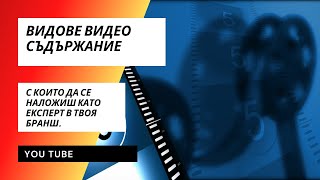 ВИДОВЕ ВИДЕО СЪДЪРЖАНИЕ

С КОИТО ДА СЕ НАЛОЖИШ КАТО ЕКСПЕРТ В ТВОЯ БРАНШ.

YOU TUBE